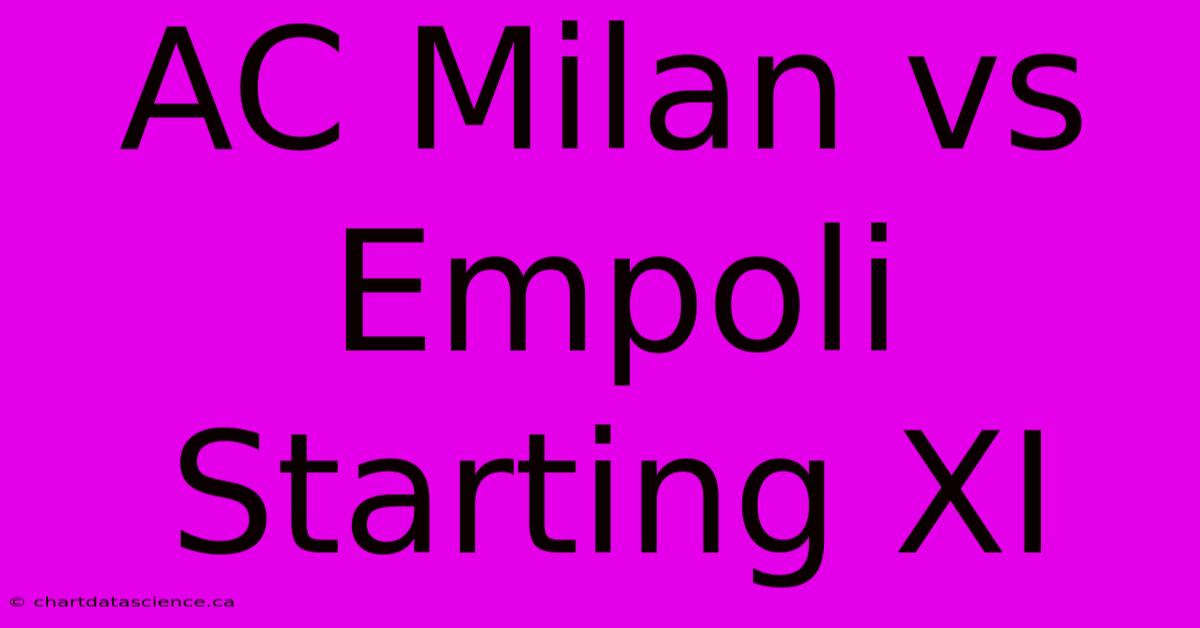 AC Milan vs Empoli Starting XI

© chartdatascience.ca